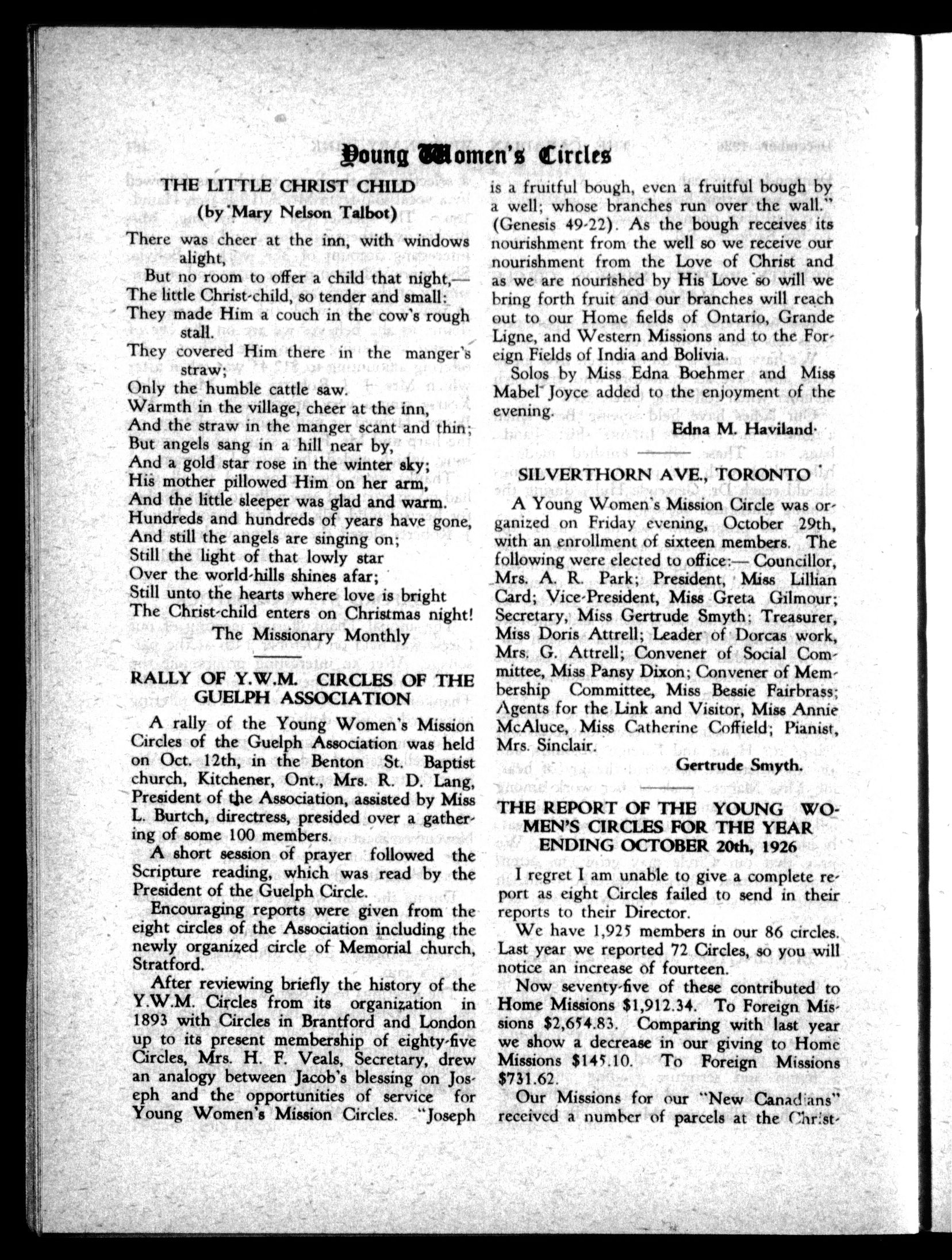 Young Women's Circles

THE LITTLE CHRIST CHILD
(by Mary Nelson Talbot)

There was cheer at the inn, with windows alight,
But no room to offer a child that night,—
The little Christ-child, so tender and small:
They made Him a couch in the cow's rough stall.
They covered Him there in the manger's straw;
Only the humble cattle saw.
Warmth in the village, cheer at the inn,
And the straw in the manger scant and thin;
But angels sang in a hill near by,
And a gold star rose in the winter sky;
His mother pillowed Him on her arm,
And the little sleeper was glad and warm.
Hundreds and hundreds of years have gone,
And still the angels are singing on;
Still the light of that lowly star
Over the world-hills shines afar;
Still unto the hearts where love is bright
The Christ-child enters on Christmas night!

The Missionary Monthly

RALLY OF Y.W.M. CIRCLES OF THE GUELPH ASSOCIATION

A rally of the Young Women's Mission Circles of the Guelph Association was held on Oct. 12th, in the Benton St. Baptist church, Kitchener, Ont., Mrs. R. D. Lang, President of the Association, assisted by Miss L. Burtch, directress, presided over a gathering of some 100 members.

A short session of prayer followed the Scripture reading, which was read by the President of the Guelph Circle.

Encouraging reports were given from the eight circles of the Association including the newly organized circle of Memorial church, Stratford.

After reviewing briefly the history of the Y.W.M. Circles from its organization in 1893 with Circles in Brantford and London up to its present membership of eighty-five Circles, Mrs. H. F. Veals, Secretary, drew an analogy between Jacob's blessing on Joseph and the opportunities of service for Young Women's Mission Circles. "Joseph is a fruitful bough, even a fruitful bough by a well; whose branches run over the wall." (Genesis 49-22). As the bough receives its nourishment from the well so we receive our nourishment from the Love of Christ and as we are nourished by His Love so will we bring forth fruit and our branches will reach out to our Home fields of Ontario, Grande Ligne, and Western Missions and to the Foreign Fields of India and Bolivia.

Solos by Miss Edna Boehmer and Miss Mabel Joyce added to the enjoyment of the evening.

Edna M. Haviland.

SILVERTHORN AVE., TORONTO

A Young Women's Mission Circle was organized on Friday evening, October 29th, with an enrollment of sixteen members. The following were elected to office:— Councillor, Mrs. A. R. Park; President, Miss Lillian Card; Vice-President, Miss Greta Gilmour; Secretary, Miss Gertrude Smyth; Treasurer, Miss Doris Attrell; Leader of Dorcas work, Mrs. G. Attrell; Convener of Social Committee, Miss Pansy Dixon; Convener of Membership Committee, Miss Bessie Fairbrass; Agents for the Link and Visitor, Miss Annie McAluce, Miss Catherine Coffield; Pianist, Mrs. Sinclair.

Gertrude Smyth.

THE REPORT OF THE YOUNG WOMEN'S CIRCLES FOR THE YEAR ENDING OCTOBER 20th, 1926

I regret I am unable to give a complete report as eight Circles failed to send in their reports to their Director.

We have 1,925 members in our 86 circles. Last year we reported 72 Circles, so you will notice an increase of fourteen.

Now seventy-five of these contributed to Home Missions $1,912.34. To Foreign Missions $2,654.83. Comparing with last year we show a decrease in our giving to Home Missions $145.10. To Foreign Missions $731.62.

Our Missions for our "New Canadians" received a number of parcels at the Christ-